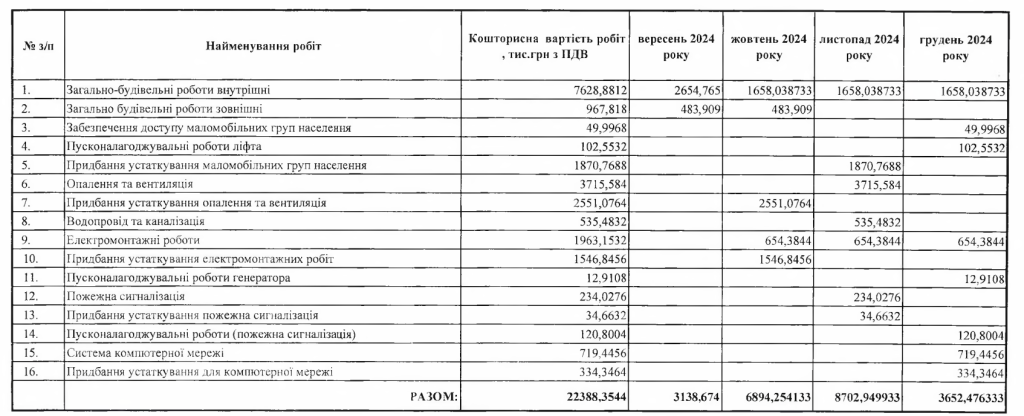 | № з/п | Найменування робіт | Кошторисна вартість робіт , тис.грн з ПДВ | вересень 2024 року | жовтень 2024 року | листопад 2024 року | грудень 2024 року |
|---|---|---|---|---|---|---|
| 1. | Загально-будівельні роботи внутрішні | 7628,8812 | 2654,765 | 1658,038733 | 1658,038733 | 1658,038733 |
| 2. | Загально будівельні роботи зовнішні | 967,818 | 483,909 | 483,909 | | |
| 3. | Забезпечення доступу маломобільних груп населення | 49,9968 | | | | 49,9968 |
| 4. | Пусконалагоджувальні роботи ліфта | 102,5532 | | | | 102,5532 |
| 5. | Придбання устаткування маломобільних груп населення | 1870,7688 | | | 1870,7688 | |
| 6. | Опалення та вентиляція | 3715,584 | | | 3715,584 | |
| 7. | Придбання устаткування опалення та вентиляція | 2551,0764 | | 2551,0764 | | |
| 8. | Водопровід та каналізація | 535,4832 | | | 535,4832 | |
| 9. | Електромонтажні роботи | 1963,1532 | | 654,3844 | 654,3844 | 654,3844 |
| 10. | Придбання устаткування електромонтажних робіт | 1546,8456 | | 1546,8456 | | |
| 11. | Пусконалагоджувальні роботи генератора | 12,9108 | | | | 12,9108 |
| 12. | Пожежна сигналізація | 234,0276 | | | 234,0276 | |
| 13. | Придбання устаткування пожежна сигналізація | 34,6632 | | | 34,6632 | |
| 14. | Пусконалагоджувальні роботи (пожежна сигналізація) | 120,8004 | | | | 120,8004 |
| 15. | Система компютерної мережі | 719,4456 | | | | 719,4456 |
| 16. | Придбання устаткування для компютерної мережі | 334,3464 | | | | 334,3464 |
| | РАЗОМ: | 22388,3544 | 3138,674 | 6894,254133 | 8702,949933 | 3652,476333 |